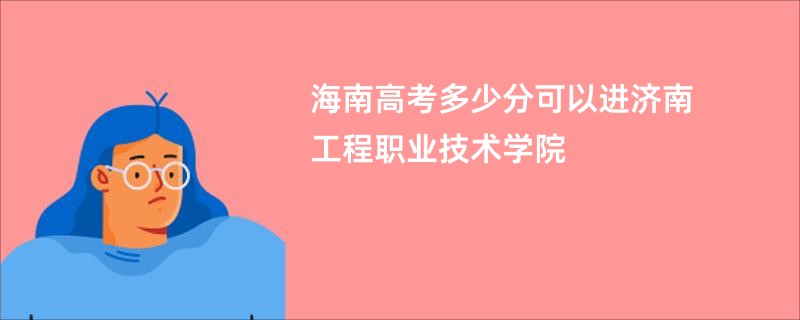 海南高考多少分可以进济南工程职业技术学院